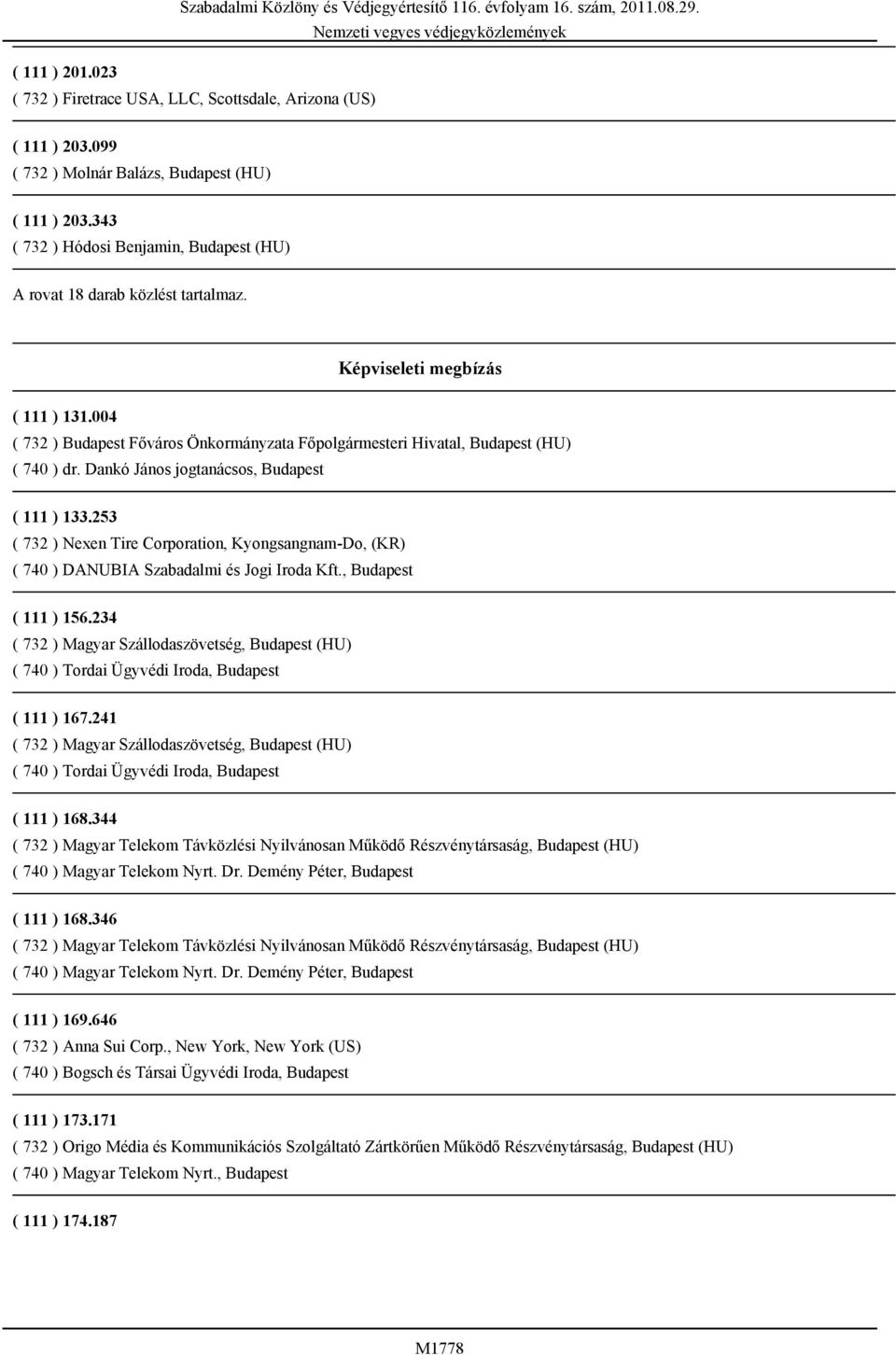 Szabadalmi Közlöny és Védjegyértesítő 116. évfolyam 16. szám, 2011.08.29.
Nemzeti vegyes védjegyközlemények

( 111 ) 201.023
( 732 ) Firetrace USA, LLC, Scottsdale, Arizona (US)

( 111 ) 203.099
( 732 ) Molnár Balázs, Budapest (HU)

( 111 ) 203.343
( 732 ) Hódosi Benjamin, Budapest (HU)

A rovat 18 darab közlést tartalmaz.

Képviseleti megbízás

( 111 ) 131.004
( 732 ) Budapest Főváros Önkormányzata Főpolgármesteri Hivatal, Budapest (HU)
( 740 ) dr. Dankó János jogtanácsos, Budapest

( 111 ) 133.253
( 732 ) Nexen Tire Corporation, Kyongsangnam-Do, (KR)
( 740 ) DANUBIA Szabadalmi és Jogi Iroda Kft., Budapest

( 111 ) 156.234
( 732 ) Magyar Szállodaszövetség, Budapest (HU)
( 740 ) Tordai Ügyvédi Iroda, Budapest

( 111 ) 167.241
( 732 ) Magyar Szállodaszövetség, Budapest (HU)
( 740 ) Tordai Ügyvédi Iroda, Budapest

( 111 ) 168.344
( 732 ) Magyar Telekom Távközlési Nyilvánosan Működő Részvénytársaság, Budapest (HU)
( 740 ) Magyar Telekom Nyrt. Dr. Demény Péter, Budapest

( 111 ) 168.346
( 732 ) Magyar Telekom Távközlési Nyilvánosan Működő Részvénytársaság, Budapest (HU)
( 740 ) Magyar Telekom Nyrt. Dr. Demény Péter, Budapest

( 111 ) 169.646
( 732 ) Anna Sui Corp., New York, New York (US)
( 740 ) Bogsch és Társai Ügyvédi Iroda, Budapest

( 111 ) 173.171
( 732 ) Origo Média és Kommunikációs Szolgáltató Zártkörűen Működő Részvénytársaság, Budapest (HU)
( 740 ) Magyar Telekom Nyrt., Budapest

( 111 ) 174.187

M1778